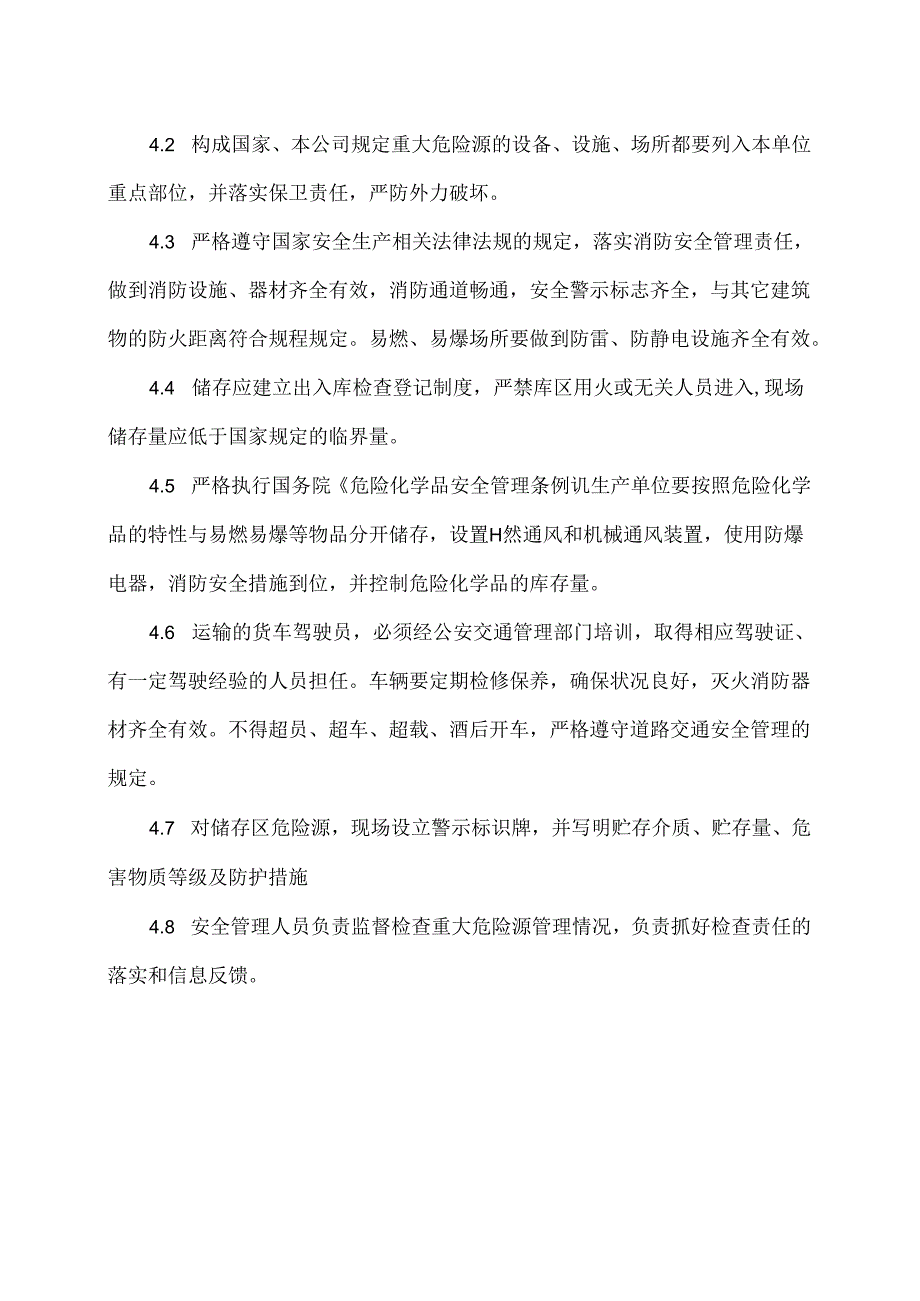 4.2 构成国家、本公司规定重大危险源的设备、设施、场所都要列入本单位重点部位，并落实保卫责任，严防外力破坏。

4.3 严格遵守国家安全生产相关法律法规的规定，落实消防安全管理责任，做到消防设施、器材齐全有效，消防通道畅通，安全警示标志齐全，与其它建筑物的防火距离符合规程规定。易燃、易爆场所要做到防雷、防静电设施齐全有效。

4.4 储存应建立出入库检查登记制度，严禁库区用火或无关人员进入,现场储存量应低于国家规定的临界量。

4.5 严格执行国务院《危险化学品安全管理条例讥生产单位要按照危险化学品的特性与易燃易爆等物品分开储存，设置H然通风和机械通风装置，使用防爆电器，消防安全措施到位，并控制危险化学品的库存量。

4.6 运输的货车驾驶员，必须经公安交通管理部门培训，取得相应驾驶证、有一定驾驶经验的人员担任。车辆要定期检修保养，确保状况良好，灭火消防器材齐全有效。不得超员、超车、超载、酒后开车，严格遵守道路交通安全管理的规定。

4.7 对储存区危险源，现场设立警示标识牌，并写明贮存介质、贮存量、危害物质等级及防护措施

4.8 安全管理人员负责监督检查重大危险源管理情况，负责抓好检查责任的落实和信息反馈。